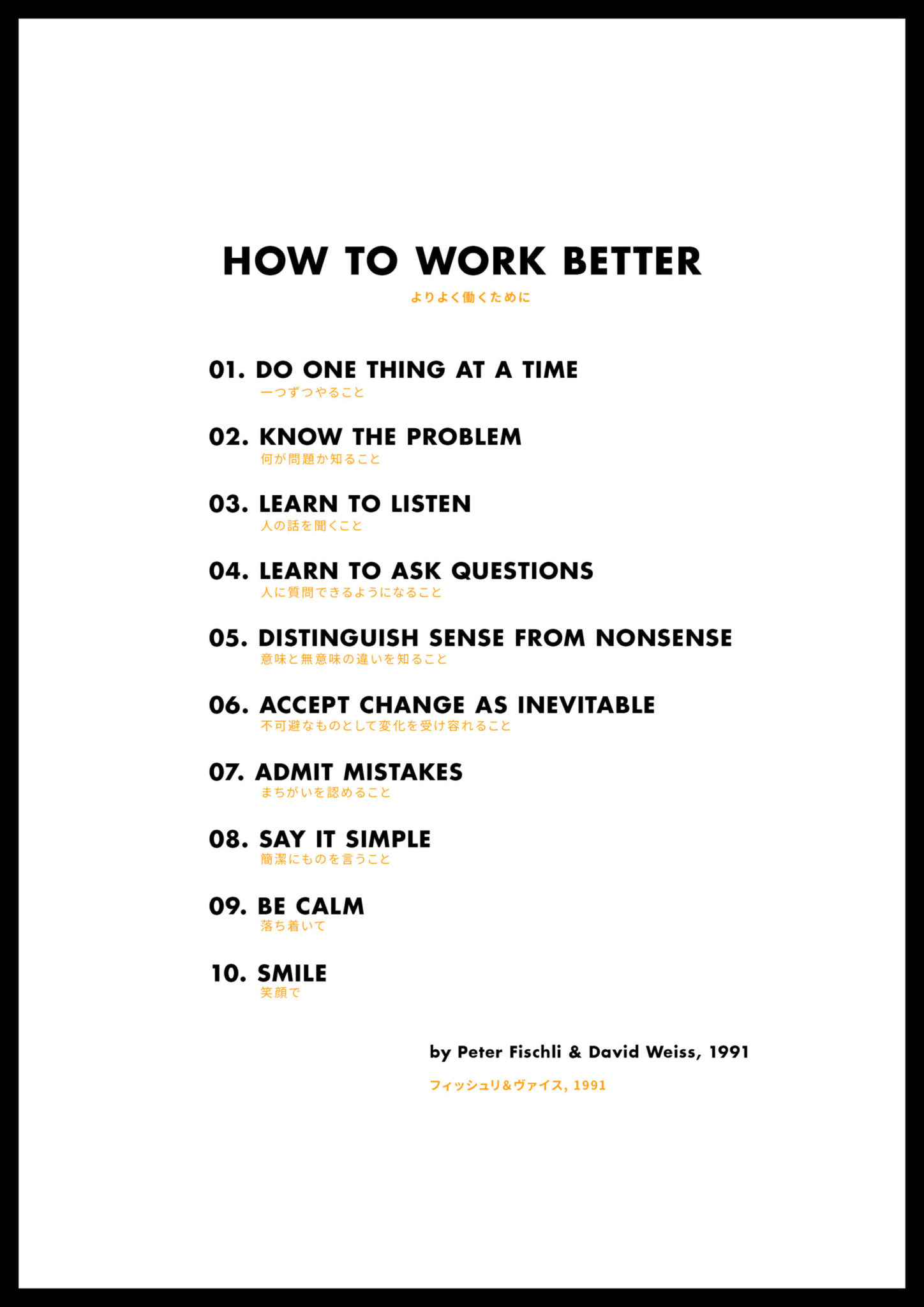 HOW TO WORK BETTER
よりよく働くために

01. DO ONE THING AT A TIME
一つずつやること

02. KNOW THE PROBLEM
何が問題か知ること

03. LEARN TO LISTEN
人の話を聞くこと

04. LEARN TO ASK QUESTIONS
人に質問できるようになること

05. DISTINGUISH SENSE FROM NONSENSE
意味と無意味の違いを知ること

06. ACCEPT CHANGE AS INEVITABLE
不可避なものとして変化を受け容れること

07. ADMIT MISTAKES
まちがいを認めること

08. SAY IT SIMPLE
簡潔にものを言うこと

09. BE CALM
落ち着いて

10. SMILE
笑顔で

by Peter Fischli & David Weiss, 1991

フィッシュリ&ヴァイス, 1991